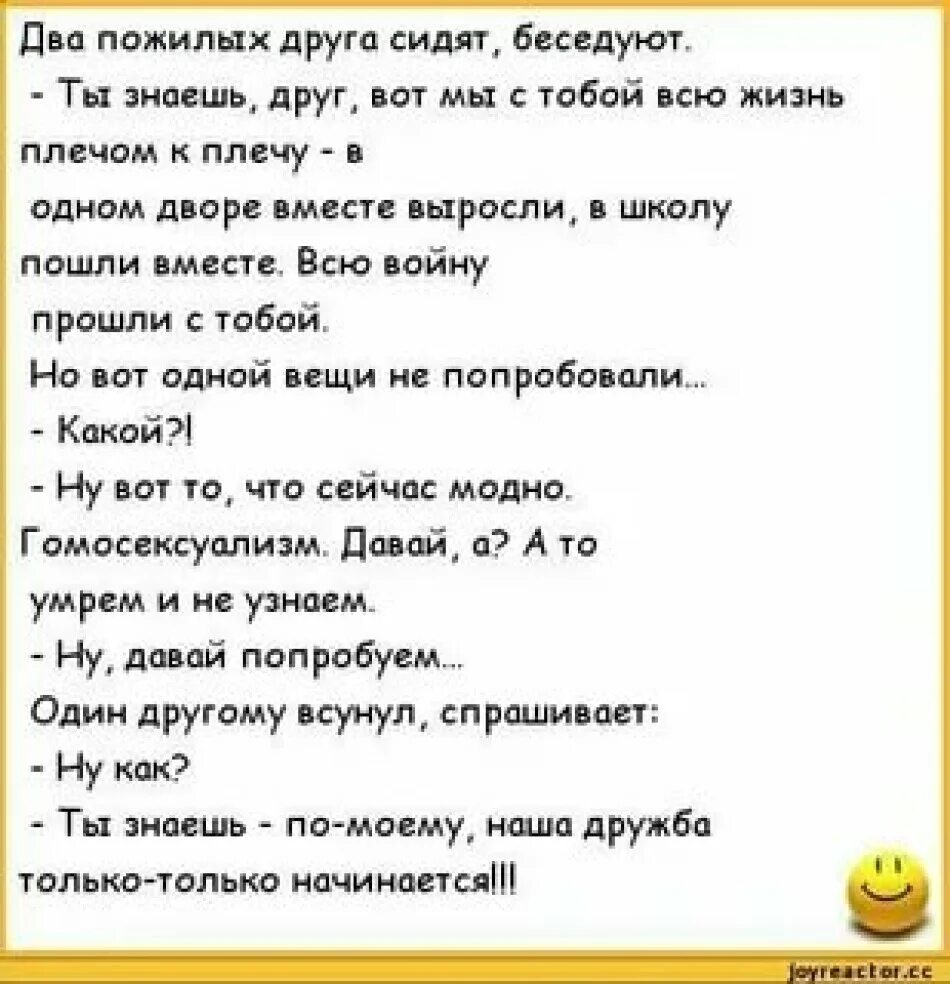 Два пожилых друга сидят, беседуют.
- Ты знаешь, друг, вот мы с тобой всю жизнь плечом к плечу - в
одном дворе вместе выросли, в школу пошли вместе. Всю войну
прошли с тобой.
Но вот одной вещи не попробовали...
- Какой?!
- Ну вот то, что сейчас модно. Гомосексуализм. Давай, а? А то
умрем и не узнаем.
- Ну, давай попробуем...
Один другому всунул, спрашивает:
- Ну как?
- Ты знаешь - по-моему, наша дружба только-только начинается!!!

joyreactor.cc